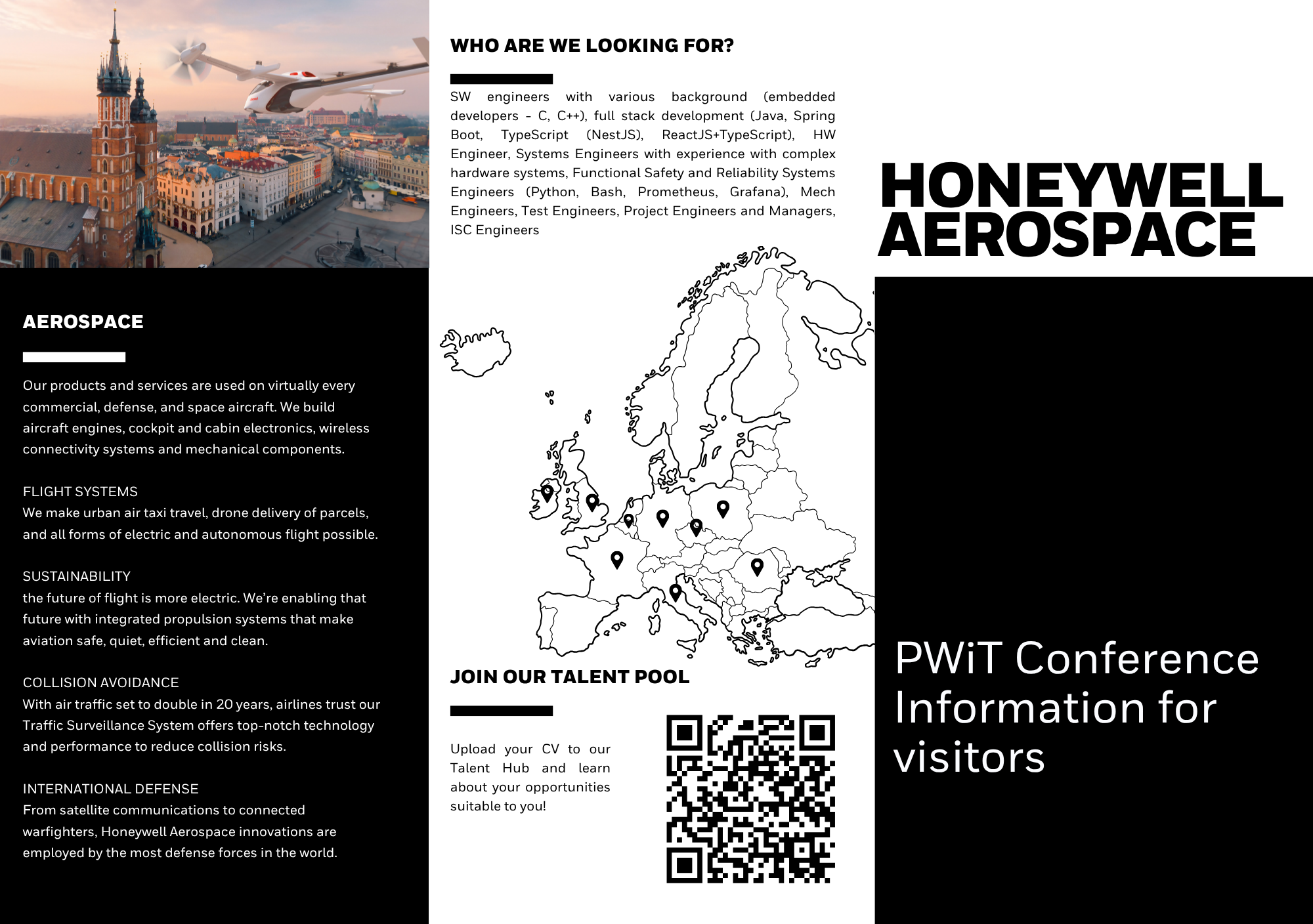 AEROSPACE

Our products and services are used on virtually every commercial, defense, and space aircraft. We build aircraft engines, cockpit and cabin electronics, wireless connectivity systems and mechanical components.

FLIGHT SYSTEMS
We make urban air taxi travel, drone delivery of parcels, and all forms of electric and autonomous flight possible.

SUSTAINABILITY
the future of flight is more electric. We're enabling that future with integrated propulsion systems that make aviation safe, quiet, efficient and clean.

COLLISION AVOIDANCE
With air traffic set to double in 20 years, airlines trust our Traffic Surveillance System offers top-notch technology and performance to reduce collision risks.

INTERNATIONAL DEFENSE
From satellite communications to connected warfighters, Honeywell Aerospace innovations are employed by the most defense forces in the world.

WHO ARE WE LOOKING FOR?

SW engineers with various background (embedded developers - C, C++), full stack development (Java, Spring Boot, TypeScript (NestJS), ReactJS+TypeScript), HW Engineer, Systems Engineers with experience with complex hardware systems, Functional Safety and Reliability Systems Engineers (Python, Bash, Prometheus, Grafana), Mech Engineers, Test Engineers, Project Engineers and Managers, ISC Engineers

JOIN OUR TALENT POOL

Upload your CV to our Talent Hub and learn about your opportunities suitable to you!

HONEYWELL AEROSPACE

PWiT Conference Information for visitors